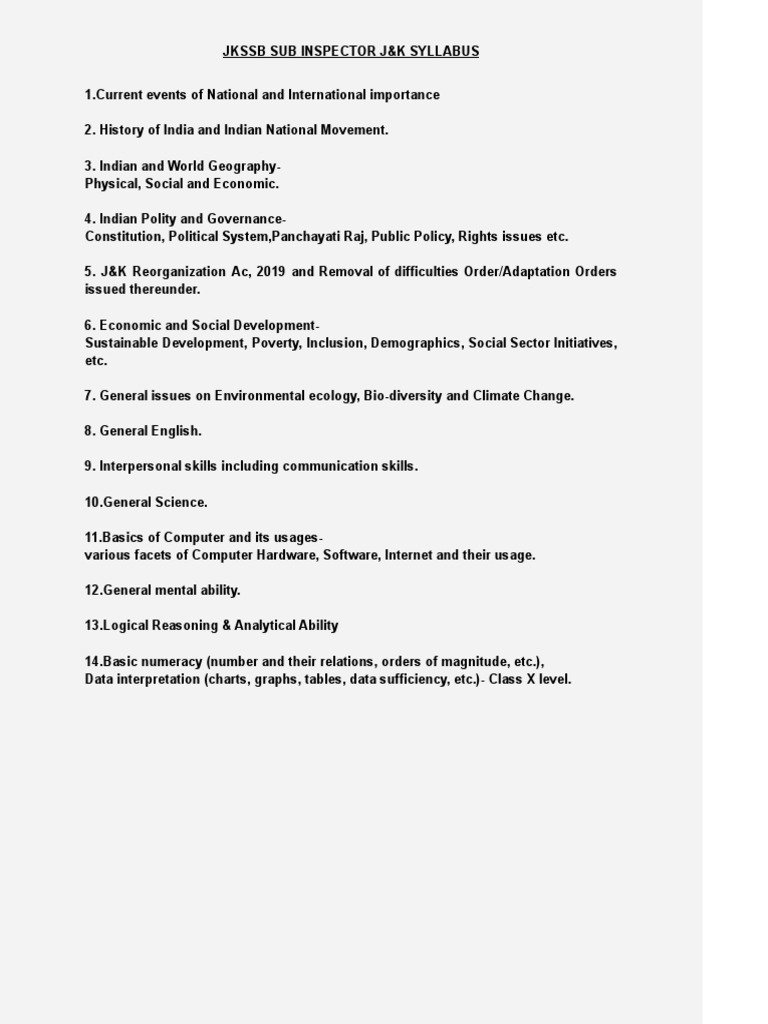 JKSSB SUB INSPECTOR J&K SYLLABUS

1.Current events of National and International importance

2. History of India and Indian National Movement.

3. Indian and World Geography-
Physical, Social and Economic.

4. Indian Polity and Governance-
Constitution, Political System,Panchayati Raj, Public Policy, Rights issues etc.

5. J&K Reorganization Ac, 2019 and Removal of difficulties Order/Adaptation Orders issued thereunder.

6. Economic and Social Development-
Sustainable Development, Poverty, Inclusion, Demographics, Social Sector Initiatives, etc.

7. General issues on Environmental ecology, Bio-diversity and Climate Change.

8. General English.

9. Interpersonal skills including communication skills.

10.General Science.

11.Basics of Computer and its usages-
various facets of Computer Hardware, Software, Internet and their usage.

12.General mental ability.

13.Logical Reasoning & Analytical Ability

14.Basic numeracy (number and their relations, orders of magnitude, etc.),
Data interpretation (charts, graphs, tables, data sufficiency, etc.)- Class X level.